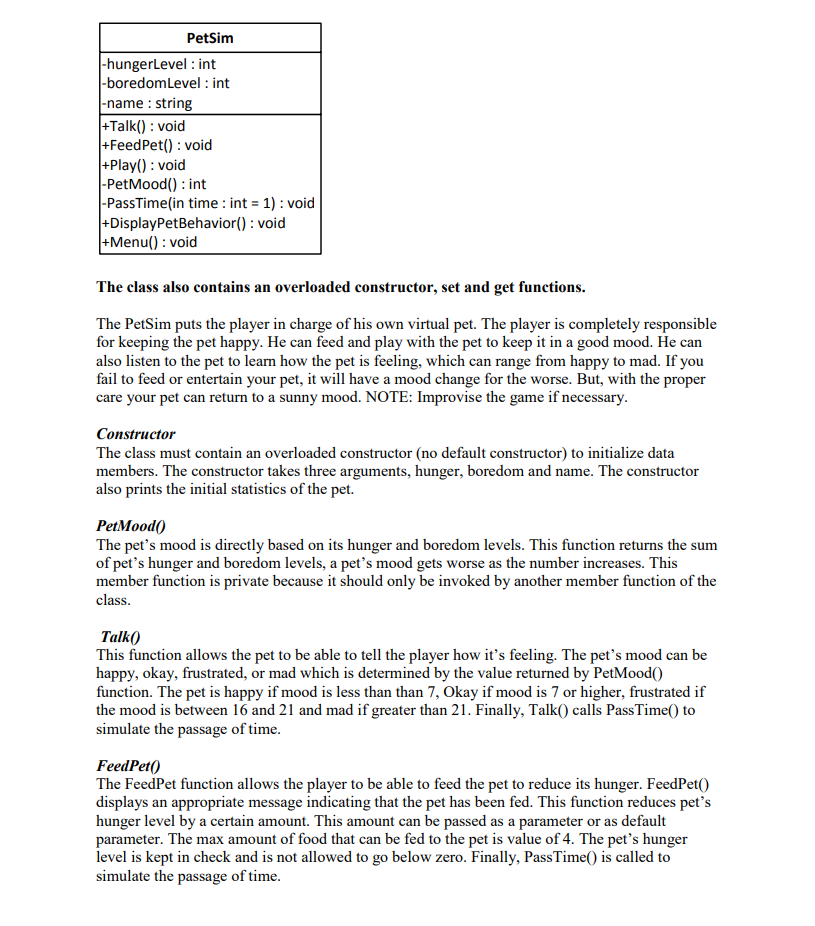 PetSim

-hungerLevel : int
-boredomLevel : int
-name : string

+Talk() : void
+FeedPet() : void
+Play() : void
-PetMood() : int
-PassTime(in time : int = 1) : void
+DisplayPetBehavior() : void
+Menu() : void

The class also contains an overloaded constructor, set and get functions.

The PetSim puts the player in charge of his own virtual pet. The player is completely responsible for keeping the pet happy. He can feed and play with the pet to keep it in a good mood. He can also listen to the pet to learn how the pet is feeling, which can range from happy to mad. If you fail to feed or entertain your pet, it will have a mood change for the worse. But, with the proper care your pet can return to a sunny mood. NOTE: Improvise the game if necessary.

Constructor
The class must contain an overloaded constructor (no default constructor) to initialize data members. The constructor takes three arguments, hunger, boredom and name. The constructor also prints the initial statistics of the pet.

PetMood()
The pet's mood is directly based on its hunger and boredom levels. This function returns the sum of pet's hunger and boredom levels, a pet's mood gets worse as the number increases. This member function is private because it should only be invoked by another member function of the class.

Talk()
This function allows the pet to be able to tell the player how it's feeling. The pet's mood can be happy, okay, frustrated, or mad which is determined by the value returned by PetMood() function. The pet is happy if mood is less than than 7, Okay if mood is 7 or higher, frustrated if the mood is between 16 and 21 and mad if greater than 21. Finally, Talk() calls PassTime() to simulate the passage of time.

FeedPet()
The FeedPet function allows the player to be able to feed the pet to reduce its hunger. FeedPet() displays an appropriate message indicating that the pet has been fed. This function reduces pet's hunger level by a certain amount. This amount can be passed as a parameter or as default parameter. The max amount of food that can be fed to the pet is value of 4. The pet's hunger level is kept in check and is not allowed to go below zero. Finally, PassTime() is called to simulate the passage of time.